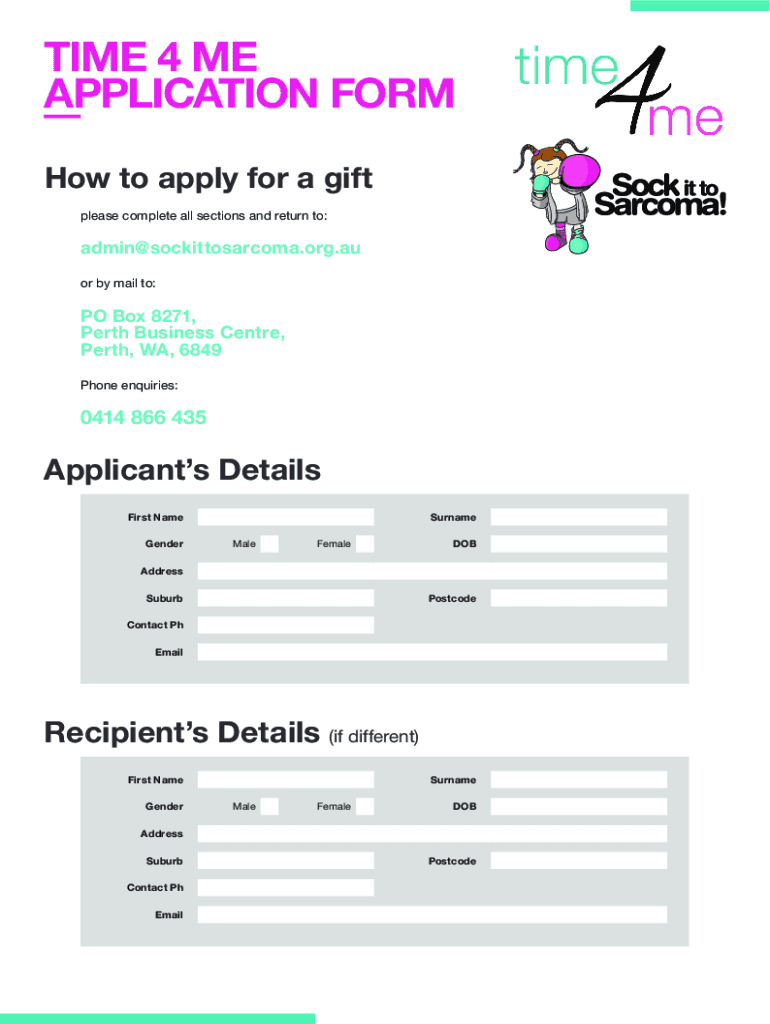 TIME 4 ME
APPLICATION FORM

time 4 me

Sock it to Sarcoma!

How to apply for a gift

please complete all sections and return to:

admin@sockittosarcoma.org.au

or by mail to:

PO Box 8271,
Perth Business Centre,
Perth, WA, 6849

Phone enquiries:

0414 866 435

Applicant's Details

First Name
Surname
Gender
Male
Female
DOB
Address
Suburb
Postcode
Contact Ph
Email

Recipient's Details (if different)

First Name
Surname
Gender
Male
Female
DOB
Address
Suburb
Postcode
Contact Ph
Email